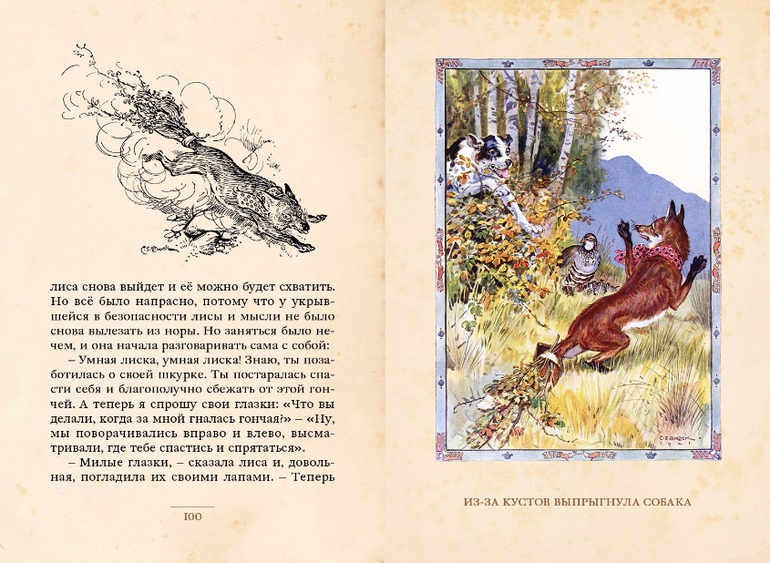 лиса снова выйдет и её можно будет схватить. Но всё было напрасно, потому что у укрывшейся в безопасности лисы и мысли не было снова вылезать из норы. Но заняться было нечем, и она начала разговаривать сама с собой:

– Умная лиска, умная лиска! Знаю, ты позаботилась о своей шкурке. Ты постаралась спасти себя и благополучно сбежать от этой гончей. А теперь я спрошу свои глазки: «Что вы делали, когда за мной гналась гончая?» – «Ну, мы поворачивались вправо и влево, высматривали, где тебе спастись и спрятаться».

– Милые глазки, – сказала лиса и, довольная, погладила их своими лапами. – Теперь

100

ИЗ-ЗА КУСТОВ ВЫПРЫГНУЛА СОБАКА